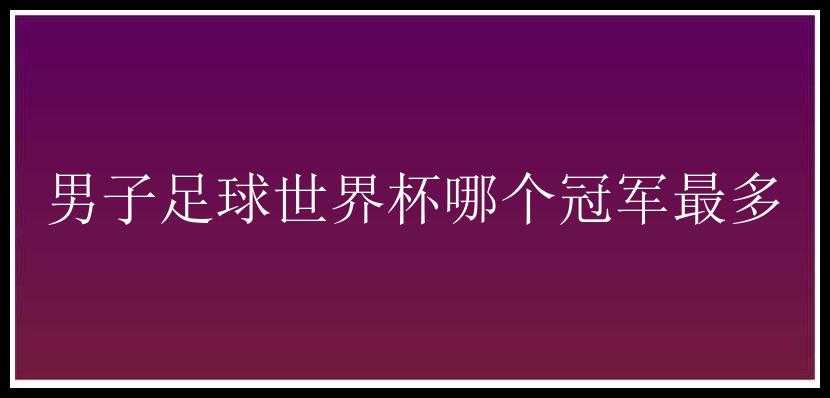 男子足球世界杯哪个冠军最多